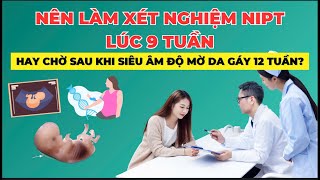 NÊN LÀM XÉT NGHIỆM NIPT LÚC 9 TUẦN

HAY CHỜ SAU KHI SIÊU ÂM ĐỘ MỜ DA GÁY 12 TUẦN?